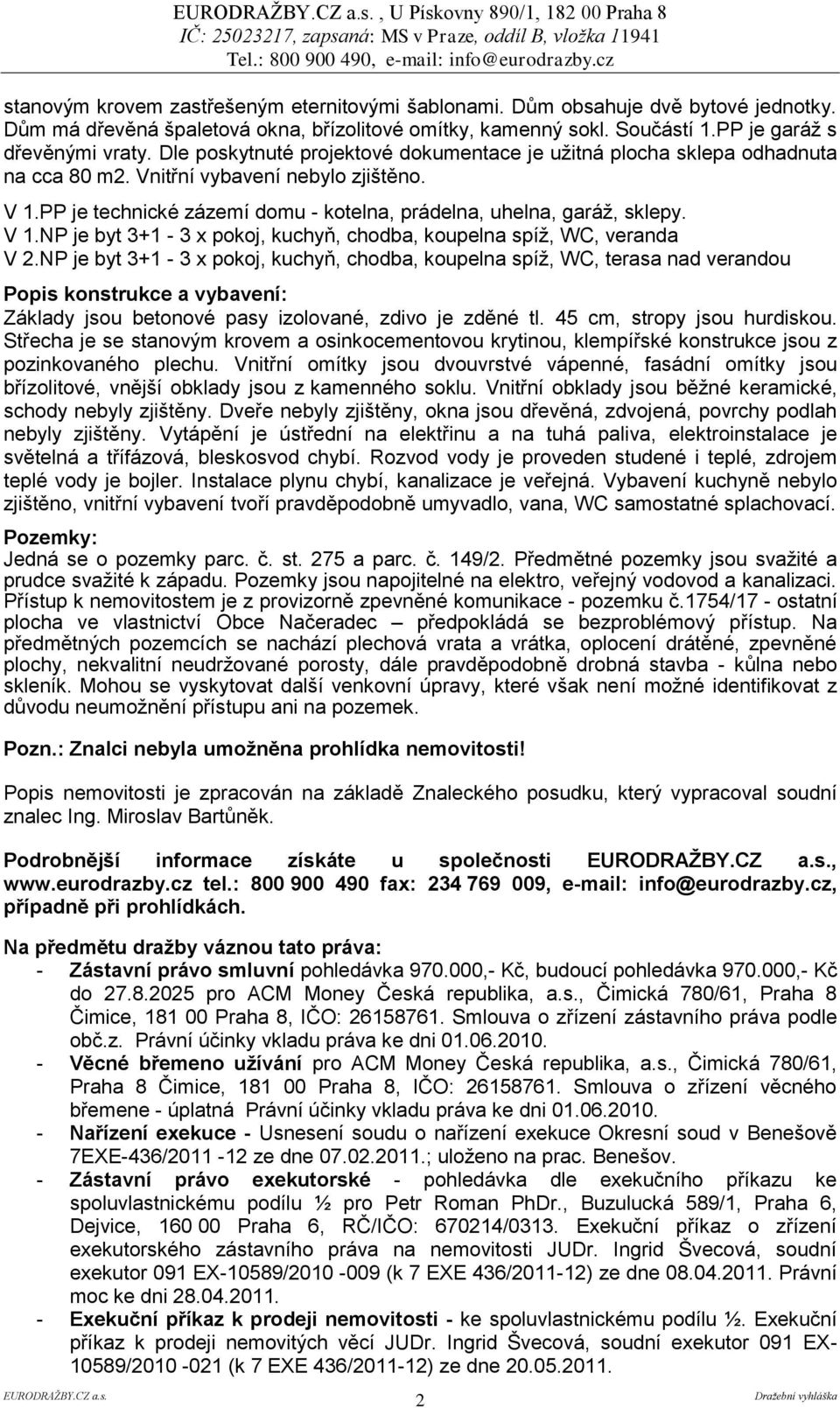 EURODRAŽBY.CZ a.s. , U Pískovny 890/1, 182 00 Praha 8
IČ: 25023217, zapsaná: MS v Praze, oddíl B, vložka 11941
Tel.: 800 900 490, e-mail: info@eurodrazby.cz

stanovým krovem zastřešeným eternitovými šablonami. Dům obsahuje dvě bytové jednotky. Dům má dřevěná špaletová okna, břízolitové omítky, kamenný sokl. Součástí 1.PP je garáž s dřevěnými vraty. Dle poskytnuté projektové dokumentace je užitná plocha sklepa odhadnuta na cca 80 m2. Vnitřní vybavení nebylo zjištěno.

V 1.PP je technické zázemí domu - kotelna, prádelna, uhelna, garáž, sklepy.
V 1.NP je byt 3+1 - 3 x pokoj, kuchyň, chodba, koupelna spíž, WC, veranda
V 2.NP je byt 3+1 - 3 x pokoj, kuchyň, chodba, koupelna spíž, WC, terasa nad verandou

Popis konstrukce a vybavení:
Základy jsou betonové pasy izolované, zdivo je zděné tl. 45 cm, stropy jsou hurdiskou. Střecha je se stanovým krovem a osinkocementovou krytinou, klempířské konstrukce jsou z pozinkovaného plechu. Vnitřní omítky jsou dvouvrstvé vápenné, fasádní omítky jsou břízolitové, vnější obklady jsou z kamenného soklu. Vnitřní obklady jsou běžné keramické, schody nebyly zjištěny. Dveře nebyly zjištěny, okna jsou dřevěná, zdvojená, povrchy podlah nebyly zjištěny. Vytápění je ústřední na elektřinu a na tuhá paliva, elektroinstalace je světelná a třífázová, bleskosvod chybí. Rozvod vody je proveden studené i teplé, zdrojem teplé vody je bojler. Instalace plynu chybí, kanalizace je veřejná. Vybavení kuchyně nebylo zjištěno, vnitřní vybavení tvoří pravděpodobně umyvadlo, vana, WC samostatné splachovací.

Pozemky:
Jedná se o pozemky parc. č. st. 275 a parc. č. 149/2. Předmětné pozemky jsou svažité a prudce svažité k západu. Pozemky jsou napojitelné na elektro, veřejný vodovod a kanalizaci. Přístup k nemovitostem je z provizorně zpevněné komunikace - pozemku č.1754/17 - ostatní plocha ve vlastnictví Obce Načeradec – předpokládá se bezproblémový přístup. Na předmětných pozemcích se nachází plechová vrata a vrátka, oplocení drátěné, zpevněné plochy, nekvalitní neudržované porosty, dále pravděpodobně drobná stavba - kůlna nebo skleník. Mohou se vyskytovat další venkovní úpravy, které však není možné identifikovat z důvodu neumožnění přístupu ani na pozemek.

Pozn.: Znalci nebyla umožněna prohlídka nemovitosti!

Popis nemovitosti je zpracován na základě Znaleckého posudku, který vypracoval soudní znalec Ing. Miroslav Bartůněk.

Podrobnější informace získáte u společnosti EURODRAŽBY.CZ a.s., www.eurodrazby.cz tel.: 800 900 490 fax: 234 769 009, e-mail: info@eurodrazby.cz, případně při prohlídkách.

Na předmětu dražby váznou tato práva:
- Zástavní právo smluvní pohledávka 970.000,- Kč, budoucí pohledávka 970.000,- Kč do 27.8.2025 pro ACM Money Česká republika, a.s., Čimická 780/61, Praha 8 Čimice, 181 00 Praha 8, IČO: 26158761. Smlouva o zřízení zástavního práva podle obč.z. Právní účinky vkladu práva ke dni 01.06.2010.
- Věcné břemeno užívání pro ACM Money Česká republika, a.s., Čimická 780/61, Praha 8 Čimice, 181 00 Praha 8, IČO: 26158761. Smlouva o zřízení věcného břemene - úplatná Právní účinky vkladu práva ke dni 01.06.2010.
- Nařízení exekuce - Usnesení soudu o nařízení exekuce Okresní soud v Benešově 7EXE-436/2011 -12 ze dne 07.02.2011.; uloženo na prac. Benešov.
- Zástavní právo exekutorské - pohledávka dle exekučního příkazu ke spoluvlastnickému podílu ½ pro Petr Roman PhDr., Buzulucká 589/1, Praha 6, Dejvice, 160 00 Praha 6, RČ/IČO: 670214/0313. Exekuční příkaz o zřízení exekutorského zástavního práva na nemovitosti JUDr. Ingrid Švecová, soudní exekutor 091 EX-10589/2010 -009 (k 7 EXE 436/2011-12) ze dne 08.04.2011. Právní moc ke dni 28.04.2011.
- Exekuční příkaz k prodeji nemovitosti - ke spoluvlastnickému podílu ½. Exekuční příkaz k prodeji nemovitých věcí JUDr. Ingrid Švecová, soudní exekutor 091 EX-10589/2010 -021 (k 7 EXE 436/2011-12) ze dne 20.05.2011.

EURODRAŽBY.CZ a.s. 2 Dražební vyhláška